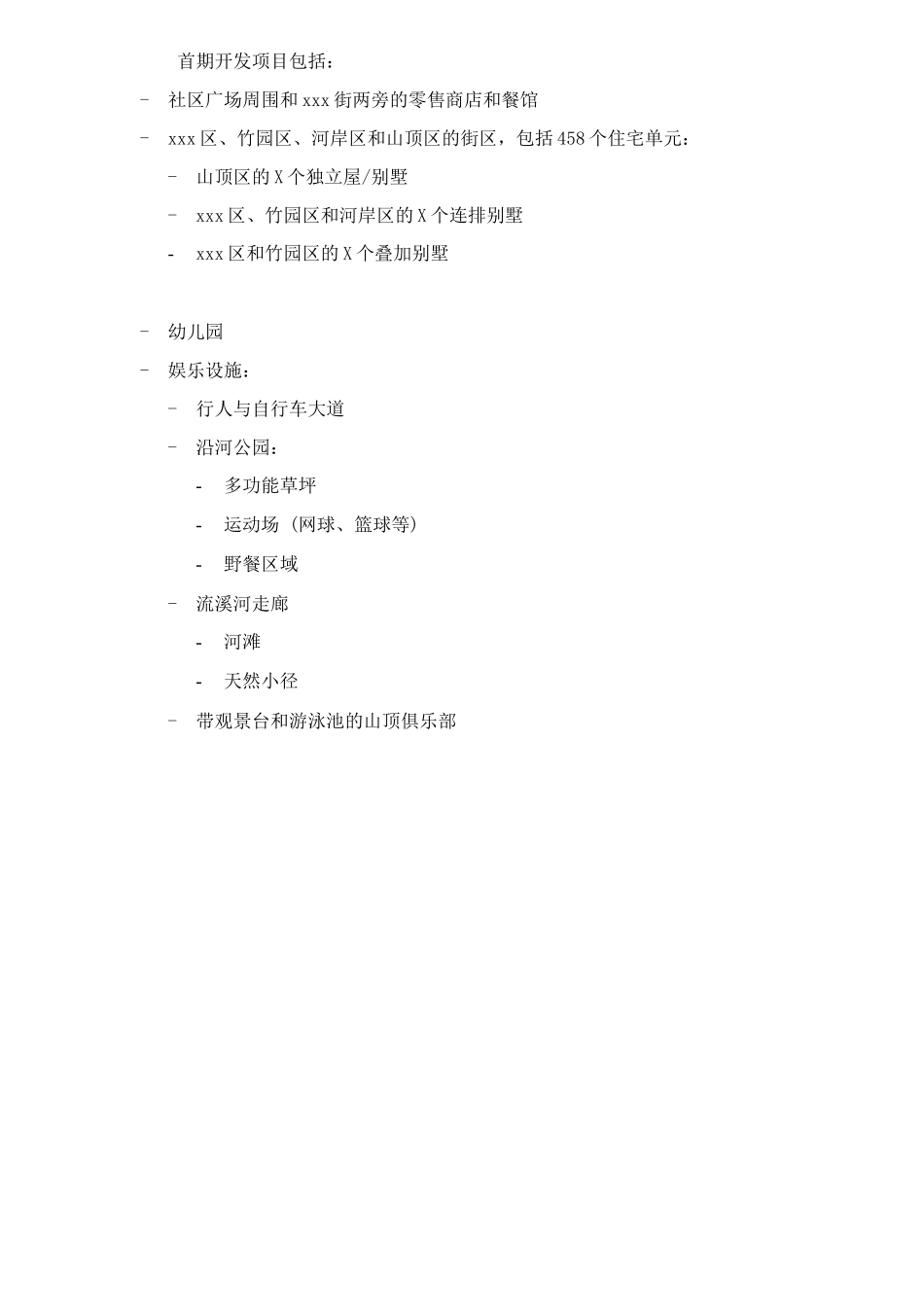 首期开发项目包括：

- 社区广场周围和 xxx 街两旁的零售商店和餐馆
- xxx 区、竹园区、河岸区和山顶区的街区，包括 458 个住宅单元：
  - 山顶区的 X 个独立屋/别墅
  - xxx 区、竹园区和河岸区的 X 个连排别墅
  - xxx 区和竹园区的 X 个叠加别墅

- 幼儿园
- 娱乐设施：
  - 行人与自行车大道
  - 沿河公园：
    - 多功能草坪
    - 运动场（网球、篮球等）
    - 野餐区域
  - 流溪河走廊
    - 河滩
    - 天然小径
  - 带观景台和游泳池的山顶俱乐部